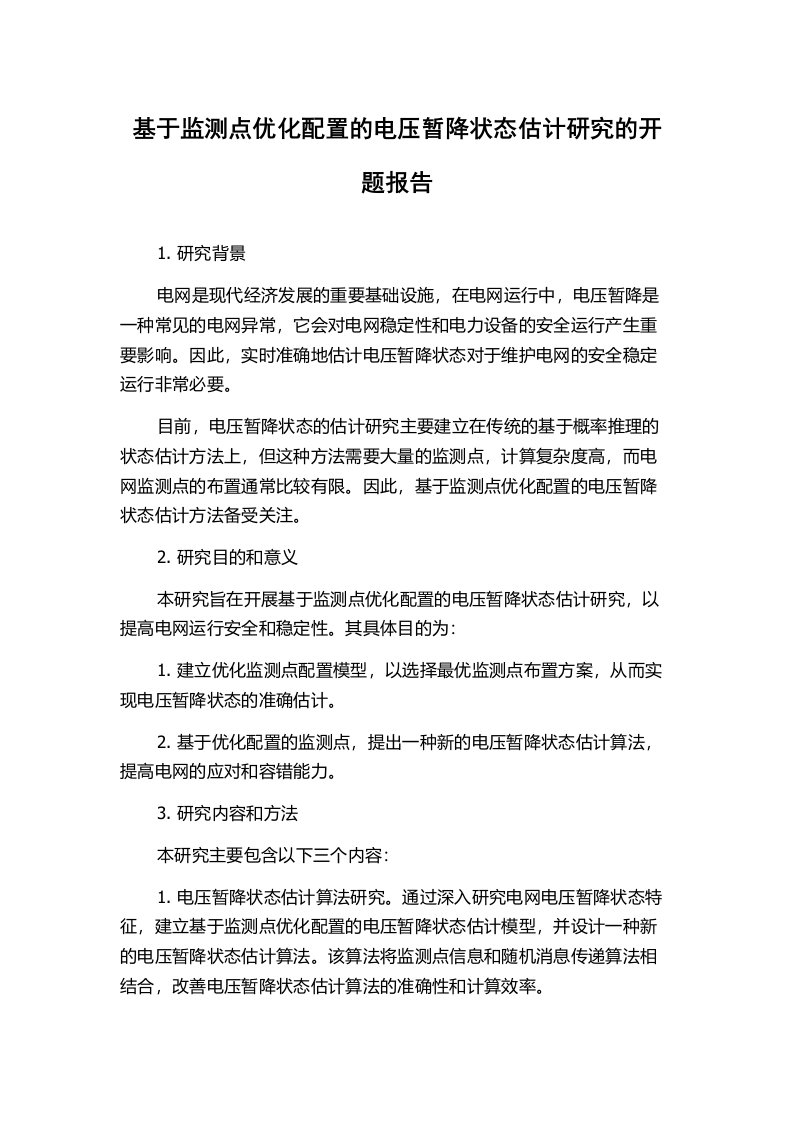 基于监测点优化配置的电压暂降状态估计研究的开题报告

1. 研究背景

电网是现代经济发展的重要基础设施，在电网运行中，电压暂降是一种常见的电网异常，它会对电网稳定性和电力设备的安全运行产生重要影响。因此，实时准确地估计电压暂降状态对于维护电网的安全稳定运行非常必要。

目前，电压暂降状态的估计研究主要建立在传统的基于概率推理的状态估计方法上，但这种方法需要大量的监测点，计算复杂度高，而电网监测点的布置通常比较有限。因此，基于监测点优化配置的电压暂降状态估计方法备受关注。

2. 研究目的和意义

本研究旨在开展基于监测点优化配置的电压暂降状态估计研究，以提高电网运行安全和稳定性。其具体目的为：

1. 建立优化监测点配置模型，以选择最优监测点布置方案，从而实现电压暂降状态的准确估计。

2. 基于优化配置的监测点，提出一种新的电压暂降状态估计算法，提高电网的应对和容错能力。

3. 研究内容和方法

本研究主要包含以下三个内容：

1. 电压暂降状态估计算法研究。通过深入研究电网电压暂降状态特征，建立基于监测点优化配置的电压暂降状态估计模型，并设计一种新的电压暂降状态估计算法。该算法将监测点信息和随机消息传递算法相结合，改善电压暂降状态估计算法的准确性和计算效率。